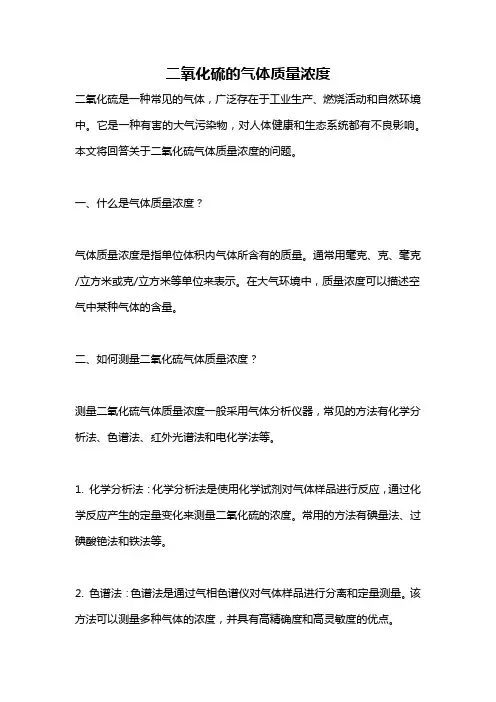 二氧化硫的气体质量浓度

二氧化硫是一种常见的气体，广泛存在于工业生产、燃烧活动和自然环境中。它是一种有害的大气污染物，对人体健康和生态系统都有不良影响。本文将回答关于二氧化硫气体质量浓度的问题。

一、什么是气体质量浓度？

气体质量浓度是指单位体积内气体所含有的质量。通常用毫克、克、毫克/立方米或克/立方米等单位来表示。在大气环境中，质量浓度可以描述空气中某种气体的含量。

二、如何测量二氧化硫气体质量浓度？

测量二氧化硫气体质量浓度一般采用气体分析仪器，常见的方法有化学分析法、色谱法、红外光谱法和电化学法等。

1. 化学分析法：化学分析法是使用化学试剂对气体样品进行反应，通过化学反应产生的定量变化来测量二氧化硫的浓度。常用的方法有碘量法、过碘酸铯法和铁法等。

2. 色谱法：色谱法是通过气相色谱仪对气体样品进行分离和定量测量。该方法可以测量多种气体的浓度，并具有高精确度和高灵敏度的优点。